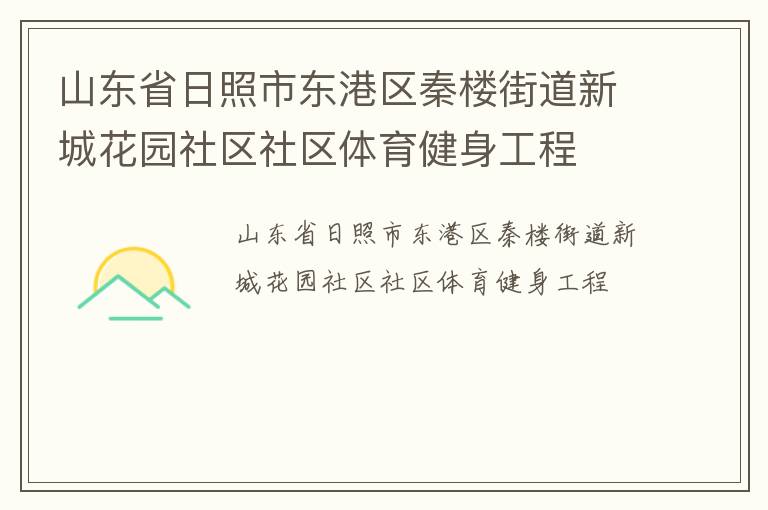 山东省日照市东港区秦楼街道新城花园社区社区体育健身工程

山东省日照市东港区秦楼街道新城花园社区社区体育健身工程